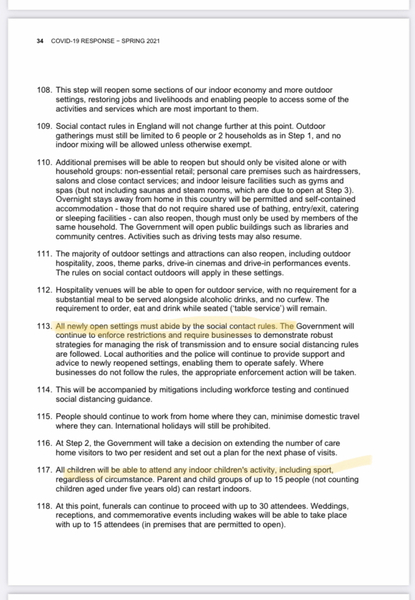 34 COVID-19 RESPONSE – SPRING 2021

108. This step will reopen some sections of our indoor economy and more outdoor settings, restoring jobs and livelihoods and enabling people to access some of the activities and services which are most important to them.

109. Social contact rules in England will not change further at this point. Outdoor gatherings must still be limited to 6 people or 2 households as in Step 1, and no indoor mixing will be allowed unless otherwise exempt.

110. Additional premises will be able to reopen but should only be visited alone or with household groups: non-essential retail; personal care premises such as hairdressers, salons and close contact services; and indoor leisure facilities such as gyms and spas (but not including saunas and steam rooms, which are due to open at Step 3). Overnight stays away from home in this country will be permitted and self-contained accommodation - those that do not require shared use of bathing, entry/exit, catering or sleeping facilities - can also reopen, though must only be used by members of the same household. The Government will open public buildings such as libraries and community centres. Activities such as driving tests may also resume.

111. The majority of outdoor settings and attractions can also reopen, including outdoor hospitality, zoos, theme parks, drive-in cinemas and drive-in performances events. The rules on social contact outdoors will apply in these settings.

112. Hospitality venues will be able to open for outdoor service, with no requirement for a substantial meal to be served alongside alcoholic drinks, and no curfew. The requirement to order, eat and drink while seated ('table service') will remain.

113. All newly open settings must abide by the social contact rules. The Government will continue to enforce restrictions and require businesses to demonstrate robust strategies for managing the risk of transmission and to ensure social distancing rules are followed. Local authorities and the police will continue to provide support and advice to newly reopened settings, enabling them to operate safely. Where businesses do not follow the rules, the appropriate enforcement action will be taken.

114. This will be accompanied by mitigations including workforce testing and continued social distancing guidance.

115. People should continue to work from home where they can, minimise domestic travel where they can. International holidays will still be prohibited.

116. At Step 2, the Government will take a decision on extending the number of care home visitors to two per resident and set out a plan for the next phase of visits.

117. All children will be able to attend any indoor children's activity, including sport, regardless of circumstance. Parent and child groups of up to 15 people (not counting children aged under five years old) can restart indoors.

118. At this point, funerals can continue to proceed with up to 30 attendees. Weddings, receptions, and commemorative events including wakes will be able to take place with up to 15 attendees (in premises that are permitted to open).